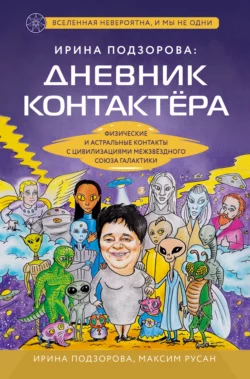 ВСЕЛЕННАЯ НЕВЕРОЯТНА, И МЫ НЕ ОДНИ

ИРИНА ПОДЗОРОВА:
ДНЕВНИК КОНТАКТЁРА

ФИЗИЧЕСКИЕ И АСТРАЛЬНЫЕ КОНТАКТЫ С ЦИВИЛИЗАЦИЯМИ МЕЖЗВЁЗДНОГО СОЮЗА ГАЛАКТИКИ

ИРИНА ПОДЗОРОВА, МАКСИМ РУСАН